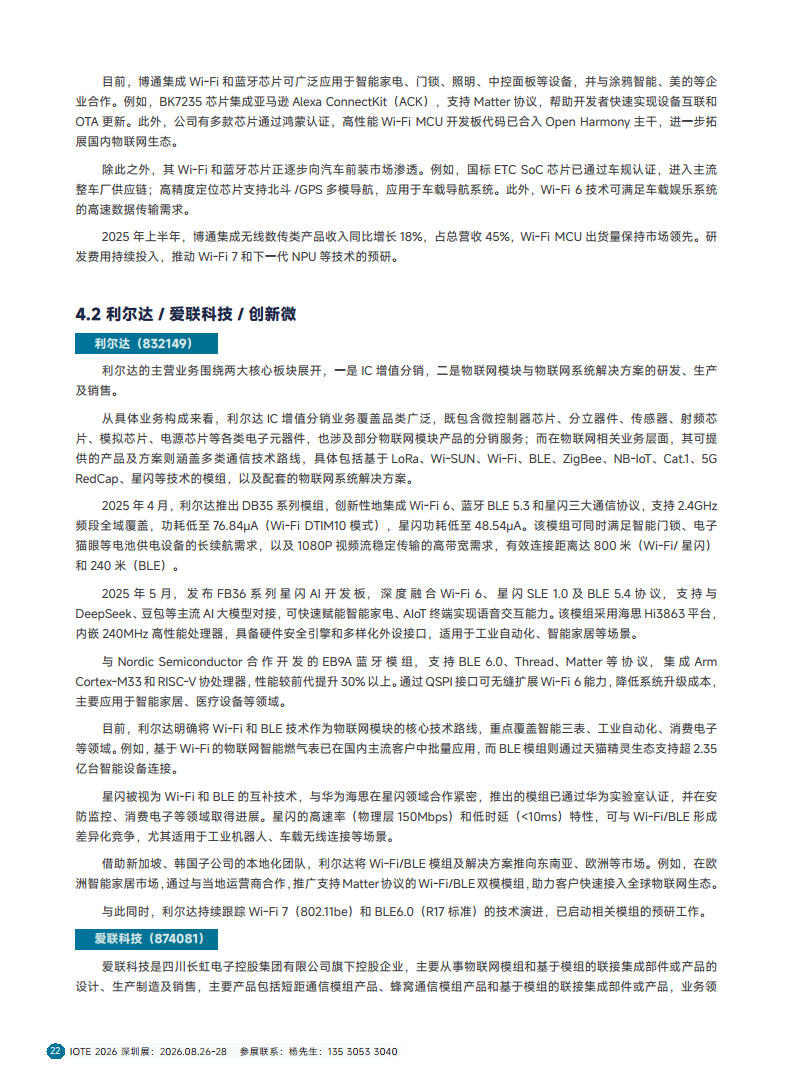 目前，博通集成 Wi-Fi 和蓝牙芯片可广泛应用于智能家电、门锁、照明、中控面板等设备，并与涂鸦智能、美的等企业合作。例如，BK7235 芯片集成亚马逊 Alexa ConnectKit（ACK），支持 Matter 协议，帮助开发者快速实现设备互联和 OTA 更新。此外，公司有多款芯片通过鸿蒙认证，高性能 Wi-Fi MCU 开发板代码已合入 Open Harmony 主干，进一步拓展国内物联网生态。

除此之外，其 Wi-Fi 和蓝牙芯片正逐步向汽车前装市场渗透。例如，国标 ETC SoC 芯片已通过车规认证，进入主流整车厂供应链；高精度定位芯片支持北斗 /GPS 多模导航，应用于车载导航系统。此外，Wi-Fi 6 技术可满足车载娱乐系统的高速数据传输需求。

2025 年上半年，博通集成无线数传类产品收入同比增长 18%，占总营收 45%，Wi-Fi MCU 出货量保持市场领先。研发费用持续投入，推动 Wi-Fi 7 和下一代 NPU 等技术的预研。

4.2 利尔达 / 爱联科技 / 创新微

利尔达（832149）

利尔达的主营业务围绕两大核心板块展开，一是 IC 增值分销，二是物联网模块与物联网系统解决方案的研发、生产及销售。

从具体业务构成来看，利尔达 IC 增值分销业务覆盖品类广泛，既包含微控制器芯片、分立器件、传感器、射频芯片、模拟芯片、电源芯片等各类电子元器件，也涉及部分物联网模块产品的分销服务；而在物联网相关业务层面，其可提供的产品及方案则涵盖多类通信技术路线，具体包括基于 LoRa、Wi-SUN、Wi-Fi、BLE、ZigBee、NB-IoT、Cat.1、5G RedCap、星闪等技术的模组，以及配套的物联网系统解决方案。

2025 年 4 月，利尔达推出 DB35 系列模组，创新性地集成 Wi-Fi 6、蓝牙 BLE 5.3 和星闪三大通信协议，支持 2.4GHz 频段全域覆盖，功耗低至 76.84μA（Wi-Fi DTIM10 模式），星闪功耗低至 48.54μA。该模组可同时满足智能门锁、电子猫眼等电池供电设备的长续航需求，以及 1080P 视频流稳定传输的高带宽需求，有效连接距离达 800 米（Wi-Fi/ 星闪）和 240 米（BLE）。

2025 年 5 月，发布 FB36 系列星闪 AI 开发板，深度融合 Wi-Fi 6、星闪 SLE 1.0 及 BLE 5.4 协议，支持与 DeepSeek、豆包等主流 AI 大模型对接，可快速赋能智能家电、AIoT 终端实现语音交互能力。该模组采用海思 Hi3863 平台，内嵌 240MHz 高性能处理器，具备硬件安全引擎和多样化外设接口，适用于工业自动化、智能家居等场景。

与 Nordic Semiconductor 合作开发的 EB9A 蓝牙模组，支持 BLE 6.0、Thread、Matter 等协议，集成 Arm Cortex-M33 和 RISC-V 协处理器，性能较前代提升 30% 以上。通过 QSPI 接口可无缝扩展 Wi-Fi 6 能力，降低系统升级成本，主要应用于智能家居、医疗设备等领域。

目前，利尔达明确将 Wi-Fi 和 BLE 技术作为物联网模块的核心技术路线，重点覆盖智能三表、工业自动化、消费电子等领域。例如，基于 Wi-Fi 的物联网智能燃气表已在国内主流客户中批量应用，而 BLE 模组则通过天猫精灵生态支持超 2.35 亿台智能设备连接。

星闪被视为 Wi-Fi 和 BLE 的互补技术，与华为海思在星闪领域合作紧密，推出的模组已通过华为实验室认证，并在安防监控、消费电子等领域取得进展。星闪的高速率（物理层 150Mbps）和低时延（<10ms）特性，可与 Wi-Fi/BLE 形成差异化竞争，尤其适用于工业机器人、车载无线连接等场景。

借助新加坡、韩国子公司的本地化团队，利尔达将 Wi-Fi/BLE 模组及解决方案推向东南亚、欧洲等市场。例如，在欧洲智能家居市场，通过与当地运营商合作，推广支持 Matter 协议的 Wi-Fi/BLE 双模模组，助力客户快速接入全球物联网生态。

与此同时，利尔达持续跟踪 Wi-Fi 7（802.11be）和 BLE6.0（R17 标准）的技术演进，已启动相关模组的预研工作。

爱联科技（874081）

爱联科技是四川长虹电子控股集团有限公司旗下控股企业，主要从事物联网模组和基于模组的联接集成部件或产品的设计、生产制造及销售，主要产品包括短距通信模组产品、蜂窝通信模组产品和基于模组的联接集成部件或产品，业务领

22 IOTE 2026 深圳展：2026.08.26-28 参展联系：杨先生：135 3053 3040